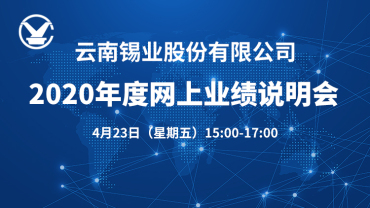 云南锡业股份有限公司
2020年度网上业绩说明会

4月23日（星期五）15:00-17:00